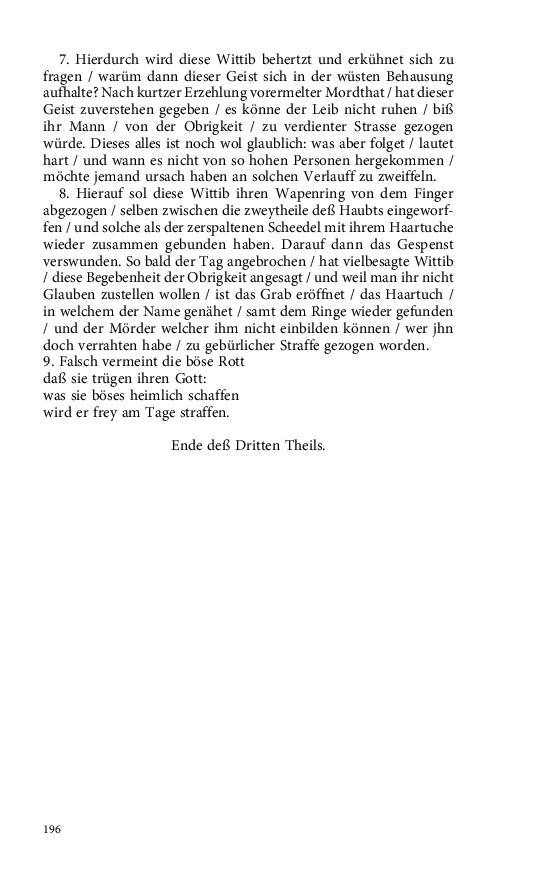 7. Hierdurch wird diese Wittib behertzt und erkühnet sich zu fragen / warüm dann dieser Geist sich in der wüsten Behausung aufhalte? Nach kurtzer Erzehlung vorermelter Mordthat / hat dieser Geist zuverstehen gegeben / es könne der Leib nicht ruhen / biß ihr Mann / von der Obrigkeit / zu verdienter Strasse gezogen würde. Dieses alles ist noch wol glaublich: was aber folget / lautet hart / und wann es nicht von so hohen Personen hergekommen / möchte jemand ursach haben an solchen Verlauff zu zweiffeln.

8. Hierauf sol diese Wittib ihren Wapenring von dem Finger abgezogen / selben zwischen die zweytheile deß Haubts eingeworffen / und solche als der zerspaltenen Scheedel mit ihrem Haartuche wieder zusammen gebunden haben. Darauf dann das Gespenst verswunden. So bald der Tag angebrochen / hat vielbesagte Wittib / diese Begebenheit der Obrigkeit angesagt / und weil man ihr nicht Glauben zustellen wollen / ist das Grab eröffnet / das Haartuch / in welchem der Name genähet / samt dem Ringe wieder gefunden / und der Mörder welcher ihm nicht einbilden können / wer jhn doch verrahten habe / zu gebürlicher Straffe gezogen worden.

9. Falsch vermeint die böse Rott
daß sie trügen ihren Gott:
was sie böses heimlich schaffen
wird er frey am Tage straffen.

Ende deß Dritten Theils.

196